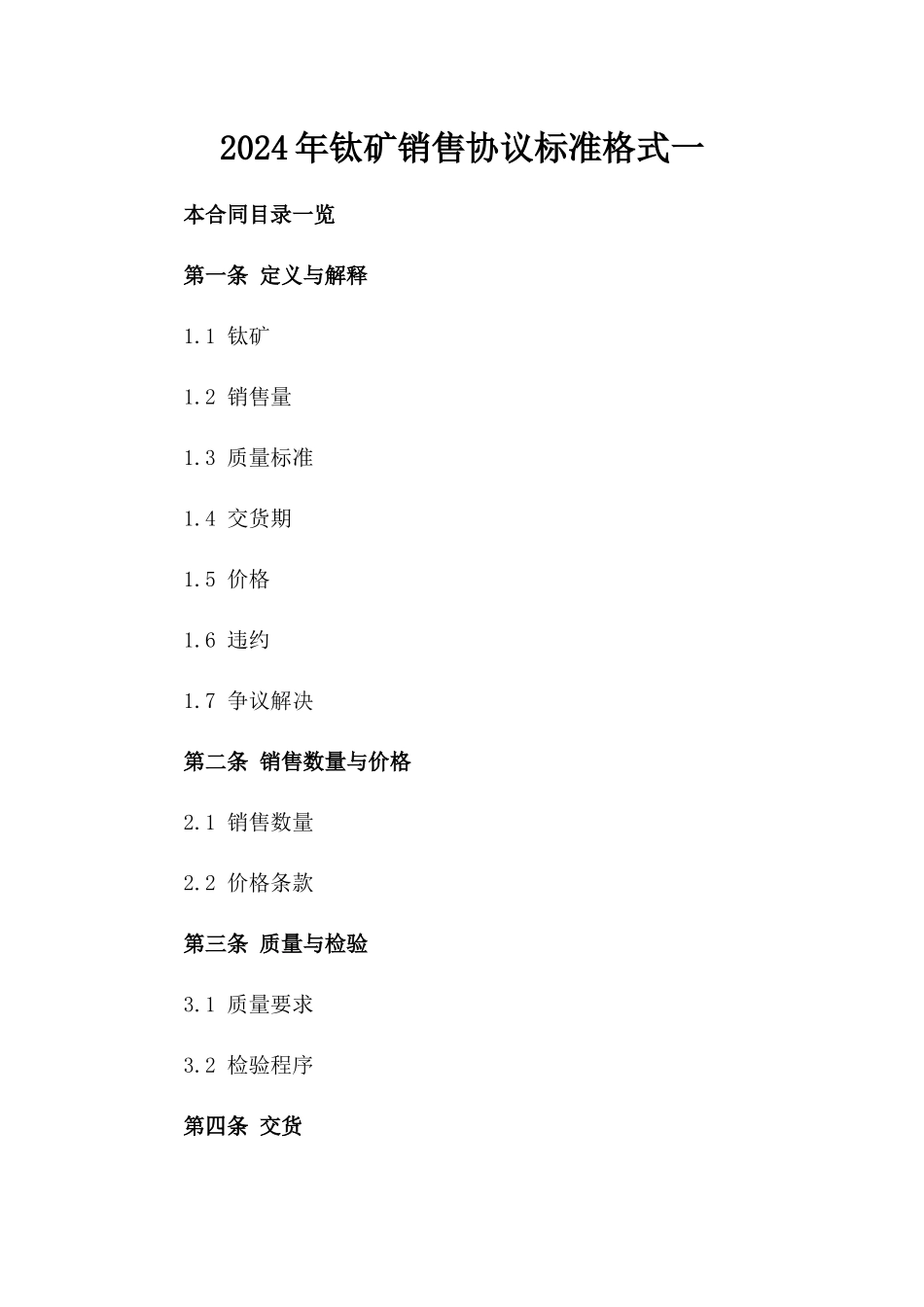 2024年钛矿销售协议标准格式一

本合同目录一览

第一条 定义与解释

1.1 钛矿

1.2 销售量

1.3 质量标准

1.4 交货期

1.5 价格

1.6 违约

1.7 争议解决

第二条 销售数量与价格

2.1 销售数量

2.2 价格条款

第三条 质量与检验

3.1 质量要求

3.2 检验程序

第四条 交货